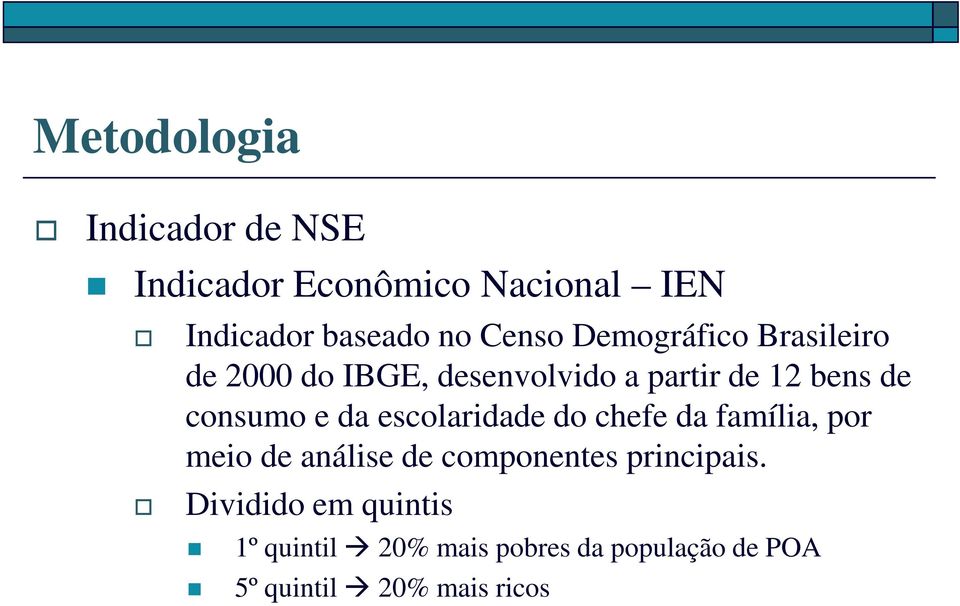 Metodologia

Indicador de NSE

Indicador Econômico Nacional – IEN

Indicador baseado no Censo Demográfico Brasileiro de 2000 do IBGE, desenvolvido a partir de 12 bens de consumo e da escolaridade do chefe da família, por meio de análise de componentes principais.

Dividido em quintis

1º quintil → 20% mais pobres da população de POA

5º quintil → 20% mais ricos